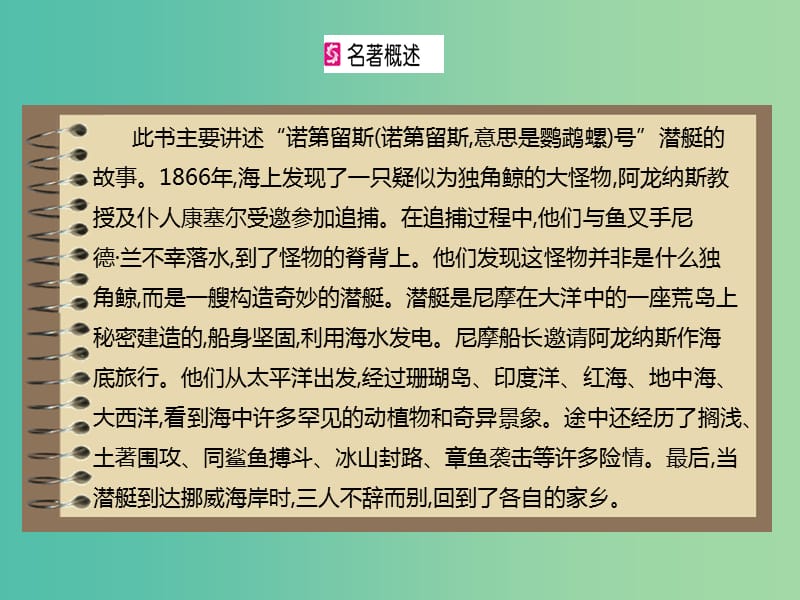 名著概述

此书主要讲述“诺第留斯(诺第留斯,意思是鹦鹉螺)号”潜艇的故事。1866年,海上发现了一只疑似为独角鲸的大怪物,阿龙纳斯教授及仆人康塞尔受邀参加追捕。在追捕过程中,他们与鱼叉手尼德·兰不幸落水,到了怪物的脊背上。他们发现这怪物并非是什么独角鲸,而是一艘构造奇妙的潜艇。潜艇是尼摩在大洋中的一座荒岛上秘密建造的,船身坚固,利用海水发电。尼摩船长邀请阿龙纳斯作海底旅行。他们从太平洋出发,经过珊瑚岛、印度洋、红海、地中海、大西洋,看到海中许多罕见的动植物和奇异景象。途中还经历了搁浅、土著围攻、同鲨鱼搏斗、冰山封路、章鱼袭击等许多险情。最后,当潜艇到达挪威海岸时,三人不辞而别,回到了各自的家乡。